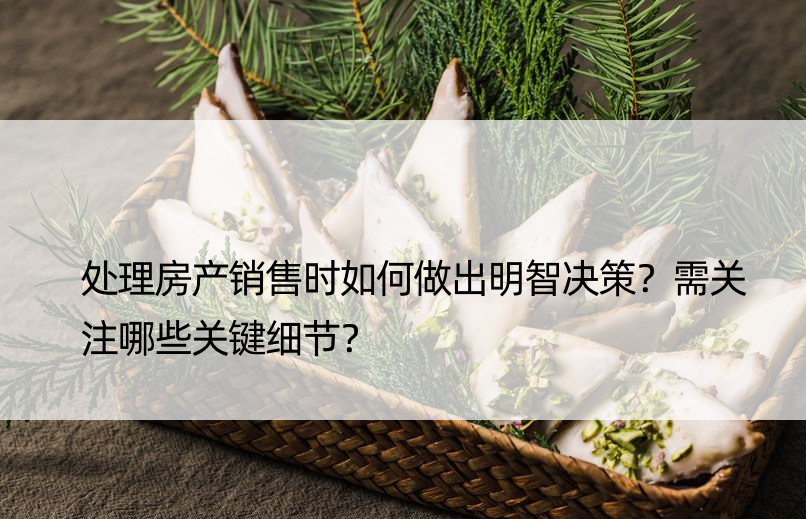 处理房产销售时如何做出明智决策？需关注哪些关键细节？